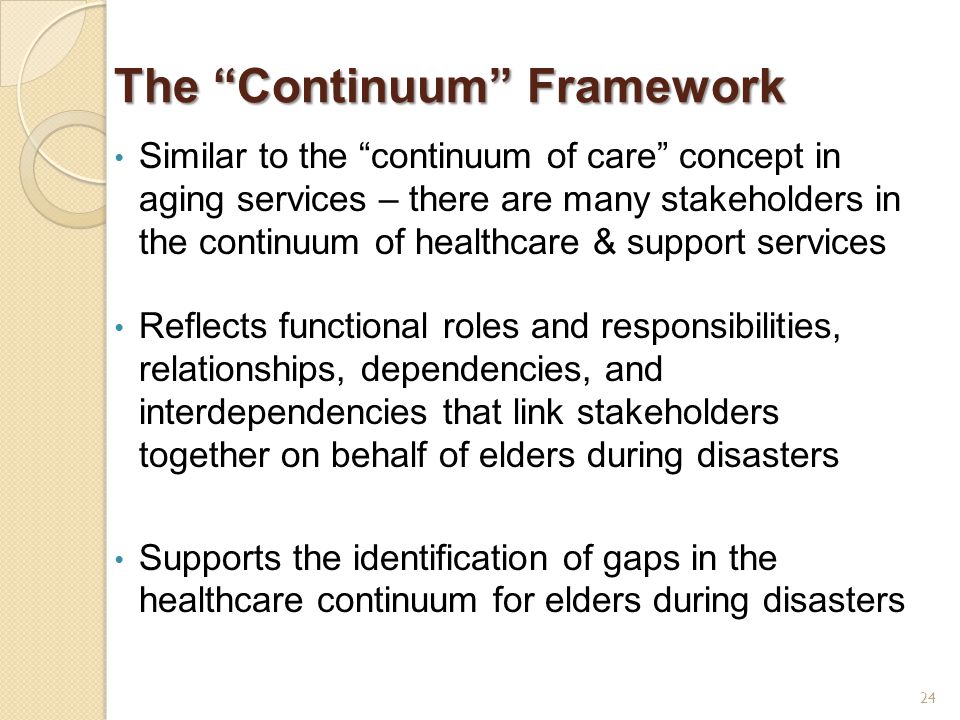 The “Continuum” Framework

• Similar to the “continuum of care” concept in aging services – there are many stakeholders in the continuum of healthcare & support services

• Reflects functional roles and responsibilities, relationships, dependencies, and interdependencies that link stakeholders together on behalf of elders during disasters

• Supports the identification of gaps in the healthcare continuum for elders during disasters

24